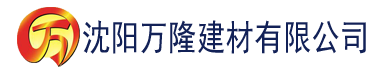 万 沈阳万隆建材有限公司